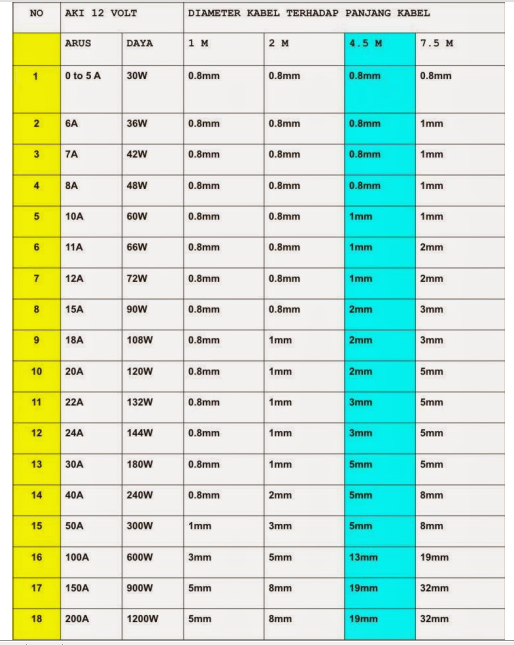 | NO | AKI 12 VOLT | | DIAMETER KABEL TERHADAP PANJANG KABEL | | | |
|---|---|---|---|---|---|---|
| | ARUS | DAYA | 1 M | 2 M | 4.5 M | 7.5 M |
| 1 | 0 to 5 A | 30W | 0.8mm | 0.8mm | 0.8mm | 0.8mm |
| 2 | 6A | 36W | 0.8mm | 0.8mm | 0.8mm | 1mm |
| 3 | 7A | 42W | 0.8mm | 0.8mm | 0.8mm | 1mm |
| 4 | 8A | 48W | 0.8mm | 0.8mm | 0.8mm | 1mm |
| 5 | 10A | 60W | 0.8mm | 0.8mm | 1mm | 1mm |
| 6 | 11A | 66W | 0.8mm | 0.8mm | 1mm | 2mm |
| 7 | 12A | 72W | 0.8mm | 0.8mm | 1mm | 2mm |
| 8 | 15A | 90W | 0.8mm | 0.8mm | 2mm | 3mm |
| 9 | 18A | 108W | 0.8mm | 1mm | 2mm | 3mm |
| 10 | 20A | 120W | 0.8mm | 1mm | 2mm | 5mm |
| 11 | 22A | 132W | 0.8mm | 1mm | 3mm | 5mm |
| 12 | 24A | 144W | 0.8mm | 1mm | 3mm | 5mm |
| 13 | 30A | 180W | 0.8mm | 1mm | 5mm | 5mm |
| 14 | 40A | 240W | 0.8mm | 2mm | 5mm | 8mm |
| 15 | 50A | 300W | 1mm | 3mm | 5mm | 8mm |
| 16 | 100A | 600W | 3mm | 5mm | 13mm | 19mm |
| 17 | 150A | 900W | 5mm | 8mm | 19mm | 32mm |
| 18 | 200A | 1200W | 5mm | 8mm | 19mm | 32mm |